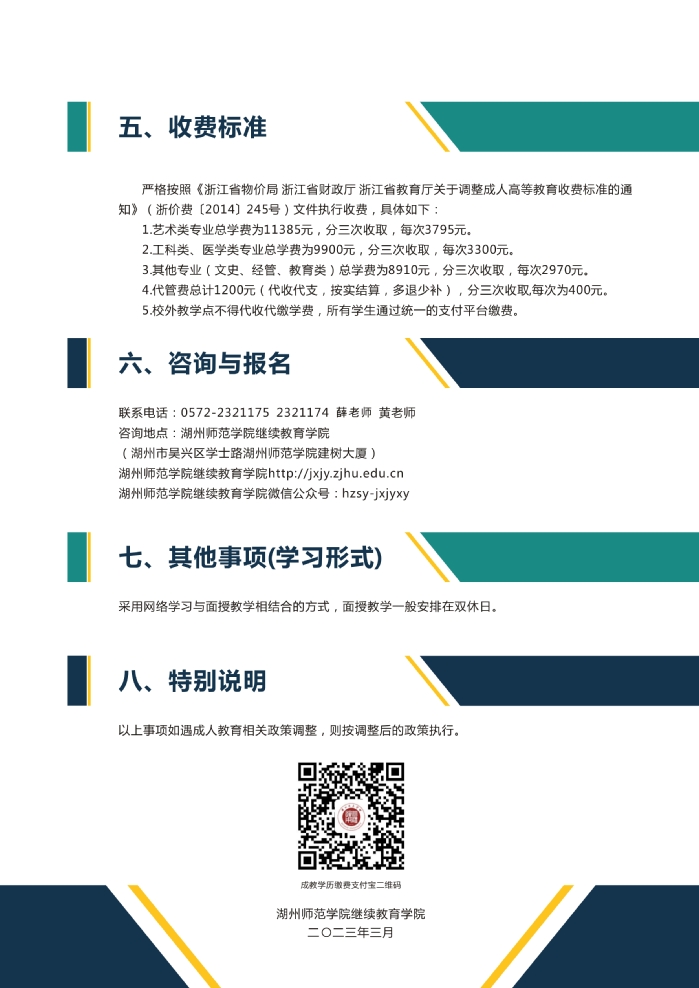 五、收费标准

严格按照《浙江省物价局 浙江省财政厅 浙江省教育厅关于调整成人高等教育收费标准的通知》（浙价费〔2014〕245号）文件执行收费，具体如下：
1.艺术类专业总学费为11385元，分三次收取，每次3795元。
2.工科类、医学类专业总学费为9900元，分三次收取，每次3300元。
3.其他专业（文史、经管、教育类）总学费为8910元，分三次收取，每次2970元。
4.代管费总计1200元（代收代支，按实结算，多退少补），分三次收取,每次为400元。
5.校外教学点不得代收代缴学费，所有学生通过统一的支付平台缴费。

六、咨询与报名

联系电话：0572-2321175 2321174 薛老师 黄老师
咨询地点：湖州师范学院继续教育学院
（湖州市吴兴区学士路湖州师范学院建树大厦）
湖州师范学院继续教育学院http://jxjy.zjhu.edu.cn
湖州师范学院继续教育学院微信公众号：hzsy-jxjyxy

七、其他事项(学习形式)

采用网络学习与面授教学相结合的方式，面授教学一般安排在双休日。

八、特别说明

以上事项如遇成人教育相关政策调整，则按调整后的政策执行。

成教学历缴费支付宝二维码

湖州师范学院继续教育学院
二〇二三年三月